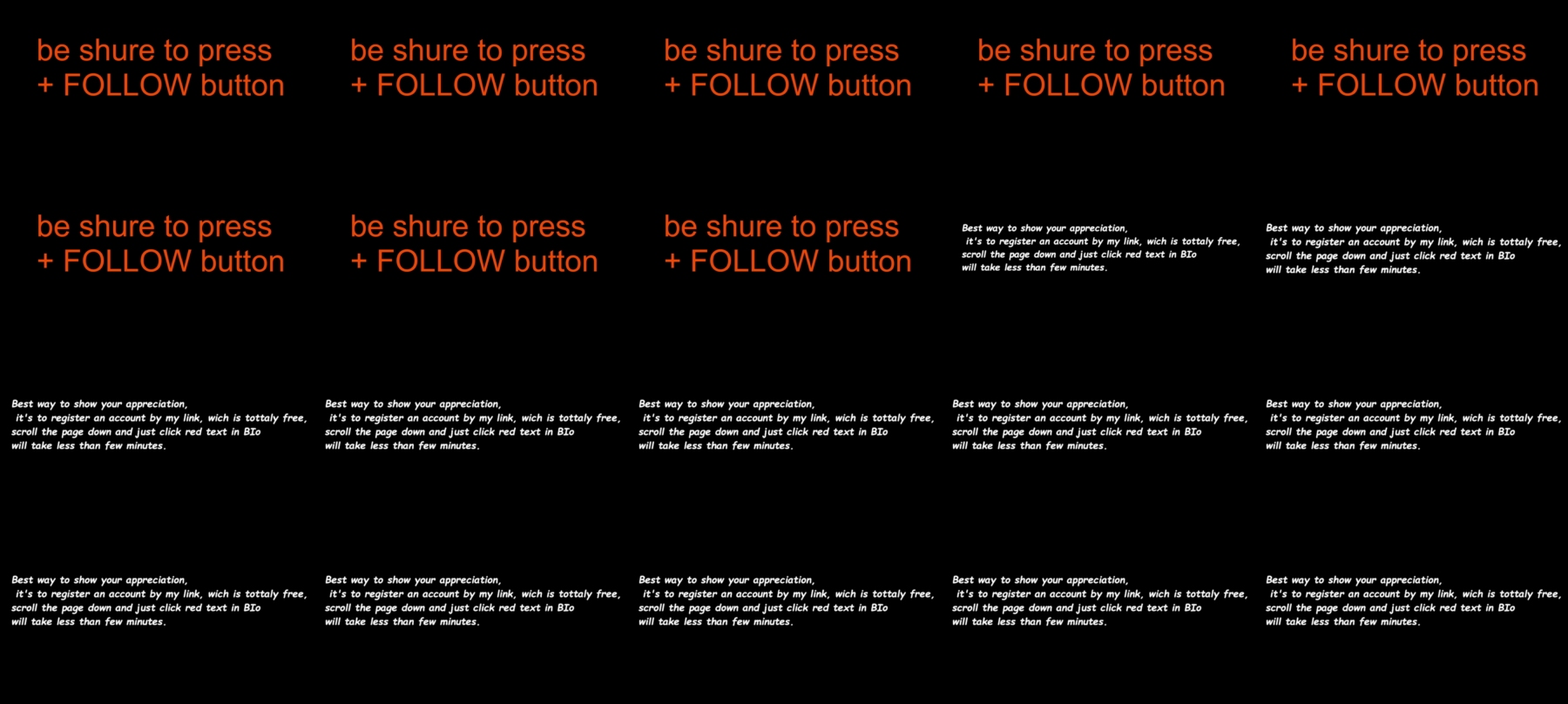 be shure to press
+ FOLLOW button

be shure to press
+ FOLLOW button

be shure to press
+ FOLLOW button

be shure to press
+ FOLLOW button

be shure to press
+ FOLLOW button

be shure to press
+ FOLLOW button

be shure to press
+ FOLLOW button

be shure to press
+ FOLLOW button

Best way to show your appreciation,
it's to register an account by my link, wich is tottaly free,
scroll the page down and just click red text in BIo
will take less than few minutes.

Best way to show your appreciation,
it's to register an account by my link, wich is tottaly free,
scroll the page down and just click red text in BIo
will take less than few minutes.

Best way to show your appreciation,
it's to register an account by my link, wich is tottaly free,
scroll the page down and just click red text in BIo
will take less than few minutes.

Best way to show your appreciation,
it's to register an account by my link, wich is tottaly free,
scroll the page down and just click red text in BIo
will take less than few minutes.

Best way to show your appreciation,
it's to register an account by my link, wich is tottaly free,
scroll the page down and just click red text in BIo
will take less than few minutes.

Best way to show your appreciation,
it's to register an account by my link, wich is tottaly free,
scroll the page down and just click red text in BIo
will take less than few minutes.

Best way to show your appreciation,
it's to register an account by my link, wich is tottaly free,
scroll the page down and just click red text in BIo
will take less than few minutes.

Best way to show your appreciation,
it's to register an account by my link, wich is tottaly free,
scroll the page down and just click red text in BIo
will take less than few minutes.

Best way to show your appreciation,
it's to register an account by my link, wich is tottaly free,
scroll the page down and just click red text in BIo
will take less than few minutes.

Best way to show your appreciation,
it's to register an account by my link, wich is tottaly free,
scroll the page down and just click red text in BIo
will take less than few minutes.

Best way to show your appreciation,
it's to register an account by my link, wich is tottaly free,
scroll the page down and just click red text in BIo
will take less than few minutes.

Best way to show your appreciation,
it's to register an account by my link, wich is tottaly free,
scroll the page down and just click red text in BIo
will take less than few minutes.